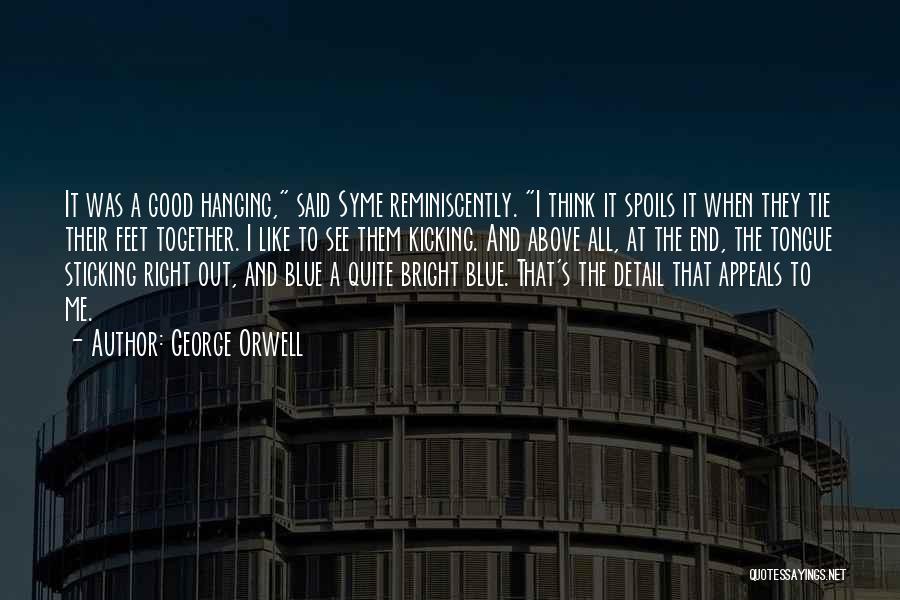 It was a good hanging," said Syme reminiscently. "I think it spoils it when they tie their feet together. I like to see them kicking. And above all, at the end, the tongue sticking right out, and blue a quite bright blue. That's the detail that appeals to me.

- Author: George Orwell

QUOTESSAYINGS.NET